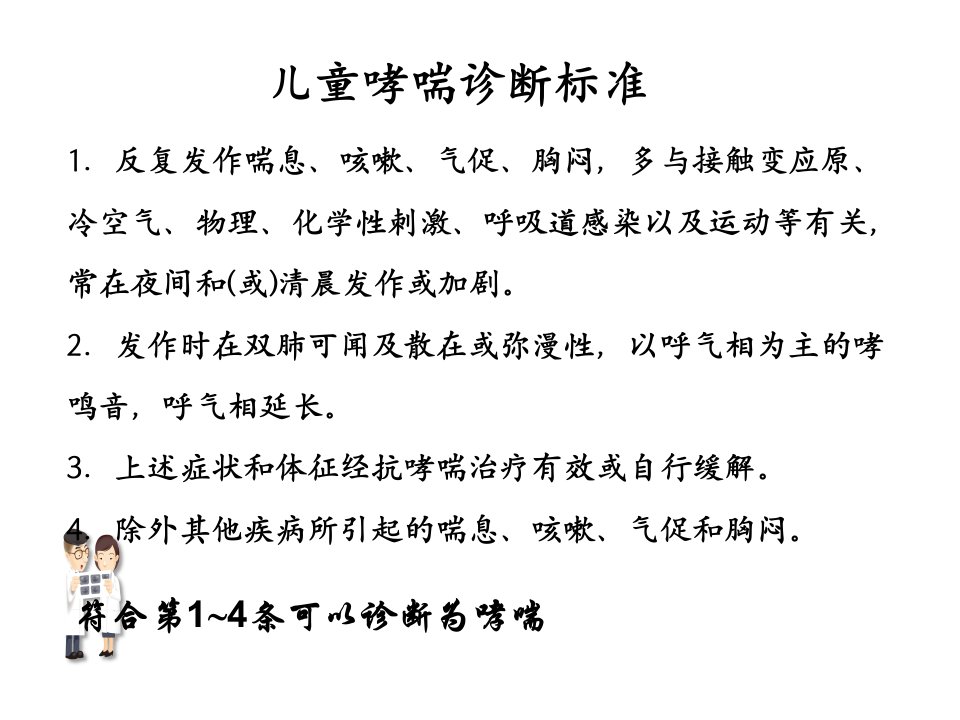 儿童哮喘诊断标准

1. 反复发作喘息、咳嗽、气促、胸闷，多与接触变应原、冷空气、物理、化学性刺激、呼吸道感染以及运动等有关，常在夜间和(或)清晨发作或加剧。

2. 发作时在双肺可闻及散在或弥漫性，以呼气相为主的哮鸣音，呼气相延长。

3. 上述症状和体征经抗哮喘治疗有效或自行缓解。

4. 除外其他疾病所引起的喘息、咳嗽、气促和胸闷。

符合第1~4条可以诊断为哮喘